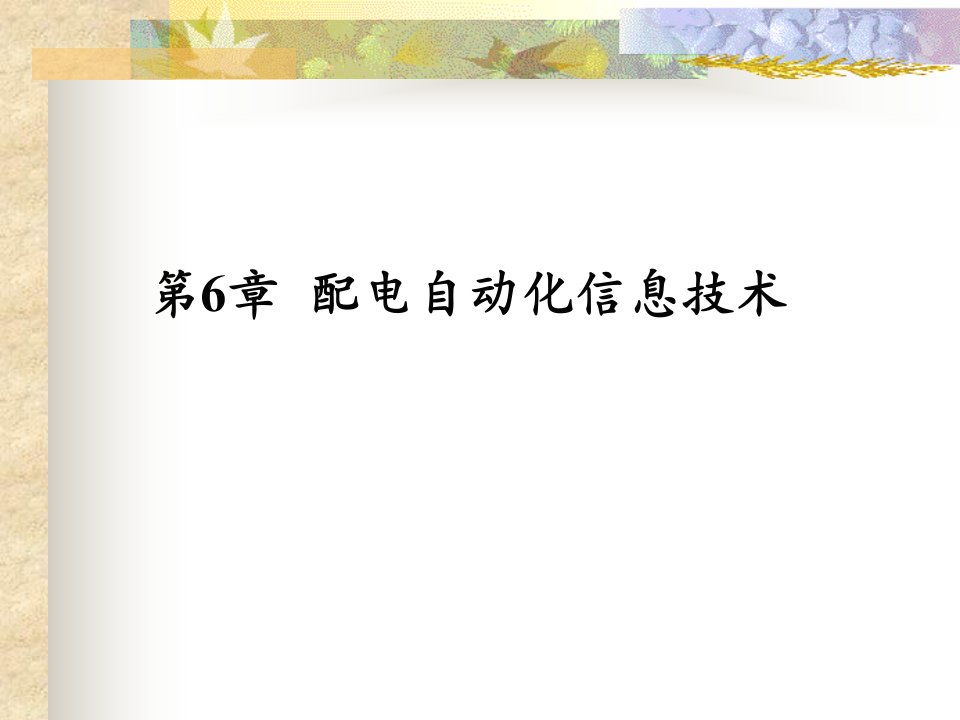 第6章 配电自动化信息技术